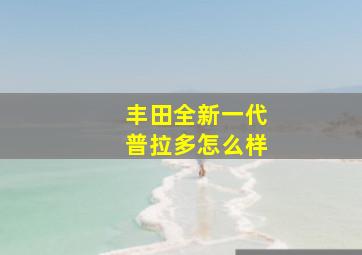 丰田全新一代
普拉多怎么样